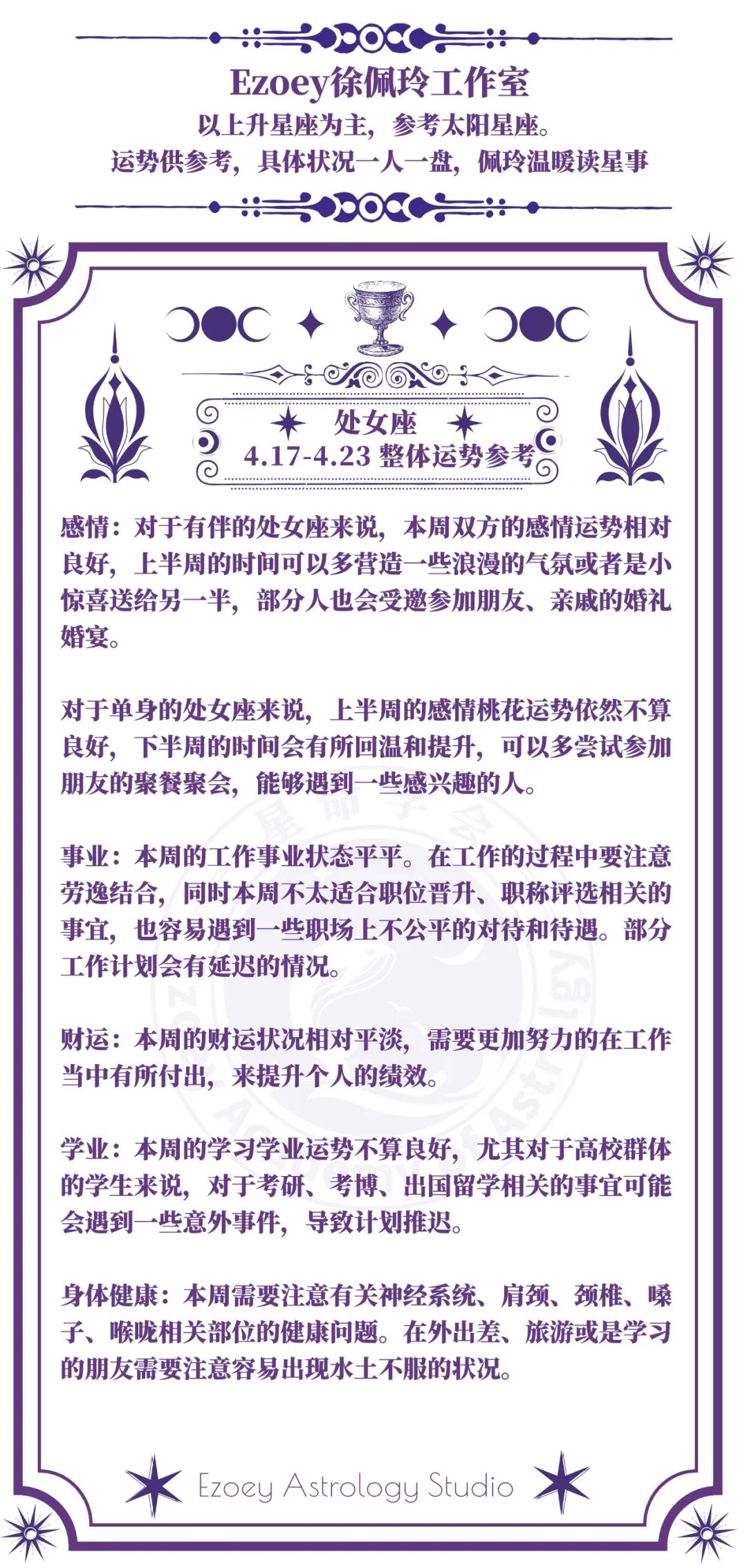 Ezoey徐佩玲工作室
以上升星座为主，参考太阳星座。
运势供参考，具体状况一人一盘，佩玲温暖读星事

处女座
4.17-4.23 整体运势参考

感情：对于有伴的处女座来说，本周双方的感情运势相对良好，上半周的时间可以多营造一些浪漫的气氛或者是小惊喜送给另一半，部分人也会受邀参加朋友、亲戚的婚礼婚宴。

对于单身的处女座来说，上半周的感情桃花运势依然不算良好，下半周的时间会有所回温和提升，可以多尝试参加朋友的聚餐聚会，能够遇到一些感兴趣的人。

事业：本周的工作事业状态平平。在工作的过程中要注意劳逸结合，同时本周不太适合职位晋升、职称评选相关的事宜，也容易遇到一些职场上不公平的对待和待遇。部分工作计划会有延迟的情况。

财运：本周的财运状况相对平淡，需要更加努力的在工作当中有所付出，来提升个人的绩效。

学业：本周的学习学业运势不算良好，尤其对于高校群体的学生来说，对于考研、考博、出国留学相关的事宜可能会遇到一些意外事件，导致计划推迟。

身体健康：本周需要注意有关神经系统、肩颈、颈椎、嗓子、喉咙相关部位的健康问题。在外出差、旅游或是学习的朋友需要注意容易出现水土不服的状况。

Ezoey Astrology Studio